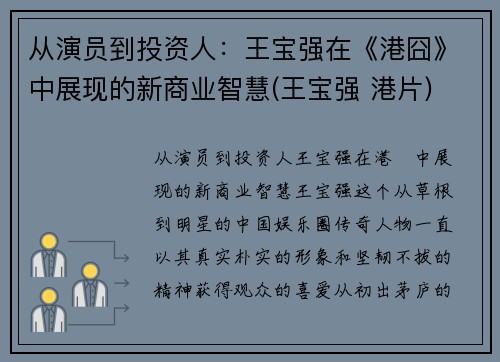 从演员到投资人：王宝强在《港囧》中展现的新商业智慧(王宝强 港片)

从演员到投资人王宝强在港　中展现的新商业智慧王宝强这个从草根到明星的中国娱乐圈传奇人物一直以其真实朴实的形象和坚韧不拔的精神获得观众的喜爱从初出茅庐的